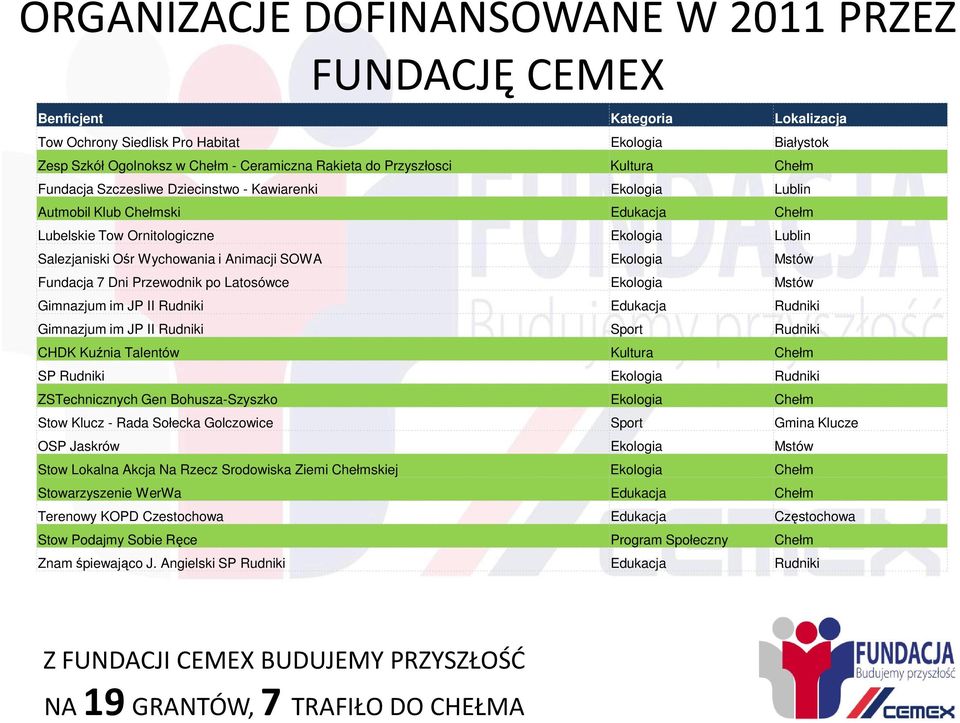 ORGANIZACJE DOFINANSOWANE W 2011 PRZEZ FUNDACJĘ CEMEX

| Benficjent | Kategoria | Lokalizacja |
|---|---|---|
| Tow Ochrony Siedlisk Pro Habitat | Ekologia | Białystok |
| Zesp Szkół Ogolnoksz w Chełm - Ceramiczna Rakieta do Przyszłosci | Kultura | Chełm |
| Fundacja Szczesliwe Dziecinstwo - Kawiarenki | Ekologia | Lublin |
| Autmobil Klub Chełmski | Edukacja | Chełm |
| Lubelskie Tow Ornitologiczne | Ekologia | Lublin |
| Salezjaniski Ośr Wychowania i Animacji SOWA | Ekologia | Mstów |
| Fundacja 7 Dni Przewodnik po Latosówce | Ekologia | Mstów |
| Gimnazjum im JP II Rudniki | Edukacja | Rudniki |
| Gimnazjum im JP II Rudniki | Sport | Rudniki |
| CHDK Kuźnia Talentów | Kultura | Chełm |
| SP Rudniki | Ekologia | Rudniki |
| ZSTechnicznych Gen Bohusza-Szyszko | Ekologia | Chełm |
| Stow Klucz - Rada Sołecka Golczowice | Sport | Gmina Klucze |
| OSP Jaskrów | Ekologia | Mstów |
| Stow Lokalna Akcja Na Rzecz Srodowiska Ziemi Chełmskiej | Ekologia | Chełm |
| Stowarzyszenie WerWa | Edukacja | Chełm |
| Terenowy KOPD Czestochowa | Edukacja | Częstochowa |
| Stow Podajmy Sobie Ręce | Program Społeczny | Chełm |
| Znam śpiewająco J. Angielski SP Rudniki | Edukacja | Rudniki |

Z FUNDACJI CEMEX BUDUJEMY PRZYSZŁOŚĆ
NA 19 GRANTÓW, 7 TRAFIŁO DO CHEŁMA

FUNDACJA
Budujemy przyszłość
CEMEX